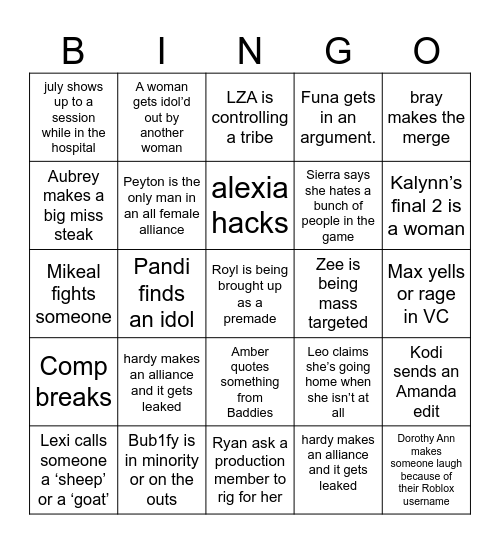 | B | I | N | G | O |
|---|---|---|---|---|
| july shows up to a session while in the hospital | A woman gets idol'd out by another woman | LZA is controlling a tribe | Funa gets in an argument. | bray makes the merge |
| Aubrey makes a big miss steak | Peyton is the only man in an all female alliance | alexia hacks | Sierra says she hates a bunch of people in the game | Kalynn's final 2 is a woman |
| Mikeal fights someone | Pandi finds an idol | Royl is being brought up as a premade | Zee is being mass targeted | Max yells or rage in VC |
| Comp breaks | hardy makes an alliance and it gets leaked | Amber quotes something from Baddies | Leo claims she's going home when she isn't at all | Kodi sends an Amanda edit |
| Lexi calls someone a 'sheep' or a 'goat' | Bub1fy is in minority or on the outs | Ryan ask a production member to rig for her | hardy makes an alliance and it gets leaked | Dorothy Ann makes someone laugh because of their Roblox username |